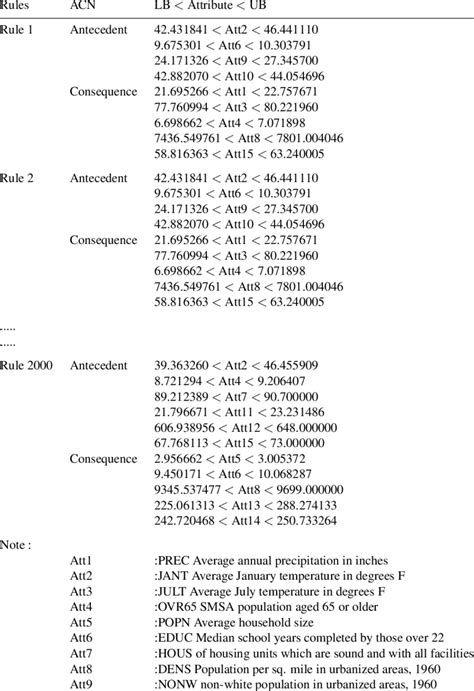 | Rules | ACN | LB < Attribute < UB |
|---|---|---|
| Rule 1 | Antecedent | 42.431841 < Att2 < 46.441110 |
| | | 9.675301 < Att6 < 10.303791 |
| | | 24.171326 < Att9 < 27.345700 |
| | | 42.882070 < Att10 < 44.054696 |
| | Consequence | 21.695266 < Att1 < 22.757671 |
| | | 77.760994 < Att3 < 80.221960 |
| | | 6.698662 < Att4 < 7.071898 |
| | | 7436.549761 < Att8 < 7801.004046 |
| | | 58.816363 < Att15 < 63.240005 |
| Rule 2 | Antecedent | 42.431841 < Att2 < 46.441110 |
| | | 9.675301 < Att6 < 10.303791 |
| | | 24.171326 < Att9 < 27.345700 |
| | | 42.882070 < Att10 < 44.054696 |
| | Consequence | 21.695266 < Att1 < 22.757671 |
| | | 77.760994 < Att3 < 80.221960 |
| | | 6.698662 < Att4 < 7.071898 |
| | | 7436.549761 < Att8 < 7801.004046 |
| | | 58.816363 < Att15 < 63.240005 |
| ..... | | |
| ..... | | |
| Rule 2000 | Antecedent | 39.363260 < Att2 < 46.455909 |
| | | 8.721294 < Att4 < 9.206407 |
| | | 89.212389 < Att7 < 90.700000 |
| | | 21.796671 < Att11 < 23.231486 |
| | | 606.938956 < Att12 < 648.000000 |
| | | 67.768113 < Att15 < 73.000000 |
| | Consequence | 2.956662 < Att5 < 3.005372 |
| | | 9.450171 < Att6 < 10.068287 |
| | | 9345.537477 < Att8 < 9699.000000 |
| | | 225.061313 < Att13 < 288.274133 |
| | | 242.720468 < Att14 < 250.733264 |
| Note : | | |
| | Att1 | :PREC Average annual precipitation in inches |
| | Att2 | :JANT Average January temperature in degrees F |
| | Att3 | :JULT Average July temperature in degrees F |
| | Att4 | :OVR65 SMSA population aged 65 or older |
| | Att5 | :POPN Average household size |
| | Att6 | :EDUC Median school years completed by those over 22 |
| | Att7 | :HOUS of housing units which are sound and with all facilities |
| | Att8 | :DENS Population per sq. mile in urbanized areas, 1960 |
| | Att9 | :NONW non-white population in urbanized areas, 1960 |